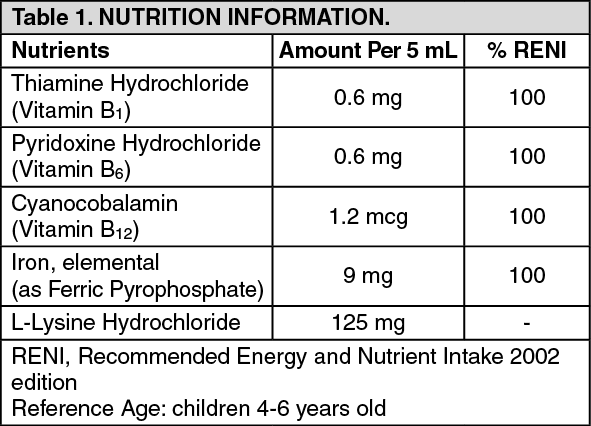 Table 1. NUTRITION INFORMATION.

| Nutrients | Amount Per 5 mL | % RENI |
|---|---|---|
| Thiamine Hydrochloride (Vitamin $B_1$) | 0.6 mg | 100 |
| Pyridoxine Hydrochloride (Vitamin $B_6$) | 0.6 mg | 100 |
| Cyanocobalamin (Vitamin $B_{12}$) | 1.2 mcg | 100 |
| Iron, elemental (as Ferric Pyrophosphate) | 9 mg | 100 |
| L-Lysine Hydrochloride | 125 mg | - |

RENI, Recommended Energy and Nutrient Intake 2002 edition
Reference Age: children 4-6 years old